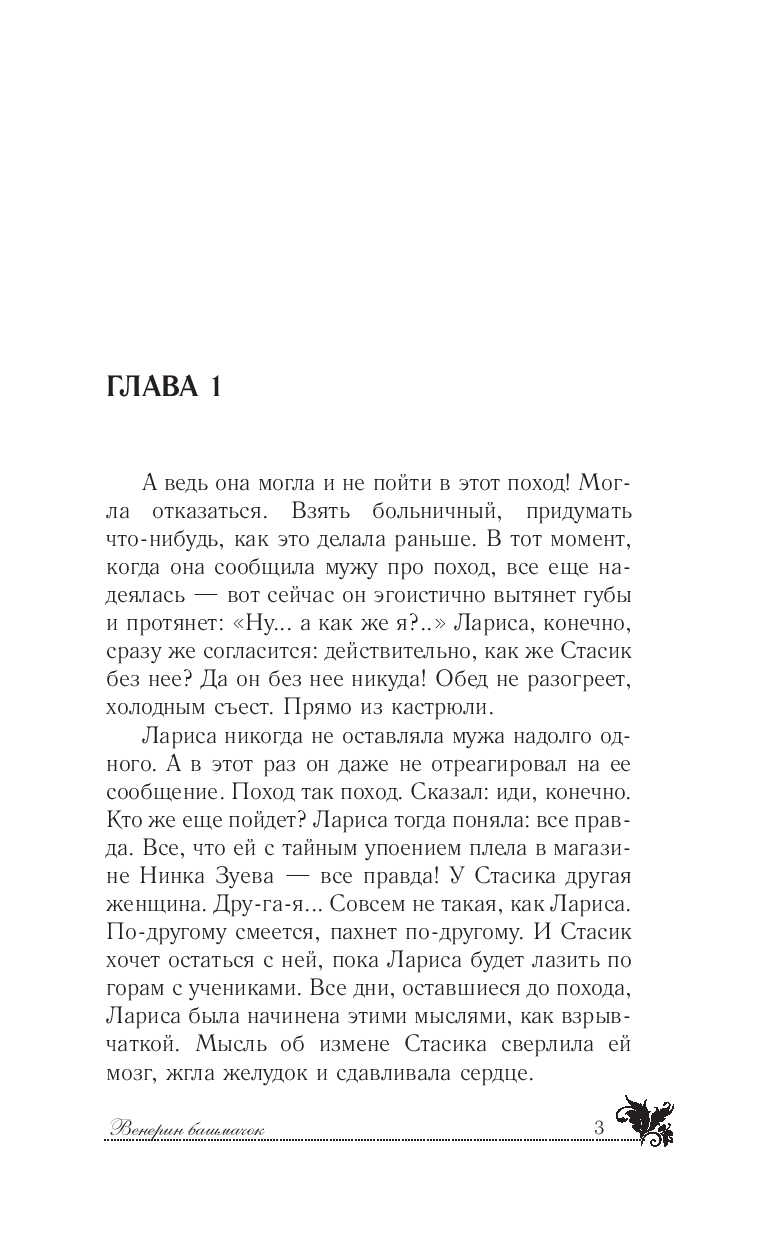 ГЛАВА 1

А ведь она могла и не пойти в этот поход! Могла отказаться. Взять больничный, придумать что-нибудь, как это делала раньше. В тот момент, когда она сообщила мужу про поход, все еще надеялась — вот сейчас он эгоистично вытянет губы и протянет: «Ну... а как же я?..» Лариса, конечно, сразу же согласится: действительно, как же Стасик без нее? Да он без нее никуда! Обед не разогреет, холодным съест. Прямо из кастрюли.

Лариса никогда не оставляла мужа надолго одного. А в этот раз он даже не отреагировал на ее сообщение. Поход так поход. Сказал: иди, конечно. Кто же еще пойдет? Лариса тогда поняла: все правда. Все, что ей с тайным упоением плела в магазине Нинка Зуева — все правда! У Стасика другая женщина. Дру-га-я... Совсем не такая, как Лариса. По-другому смеется, пахнет по-другому. И Стасик хочет остаться с ней, пока Лариса будет лазить по горам с учениками. Все дни, оставшиеся до похода, Лариса была начинена этими мыслями, как взрывчаткой. Мысль об измене Стасика сверлила ей мозг, жгла желудок и сдавливала сердце.

Венерин башмачок 3